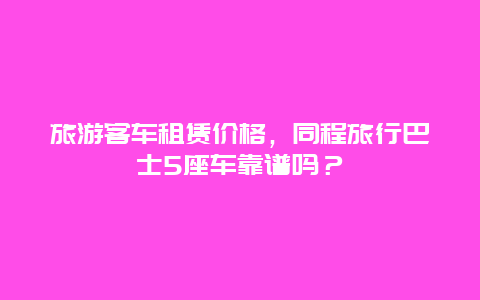 旅游客车租赁价格，同程旅行巴士5座车靠谱吗？